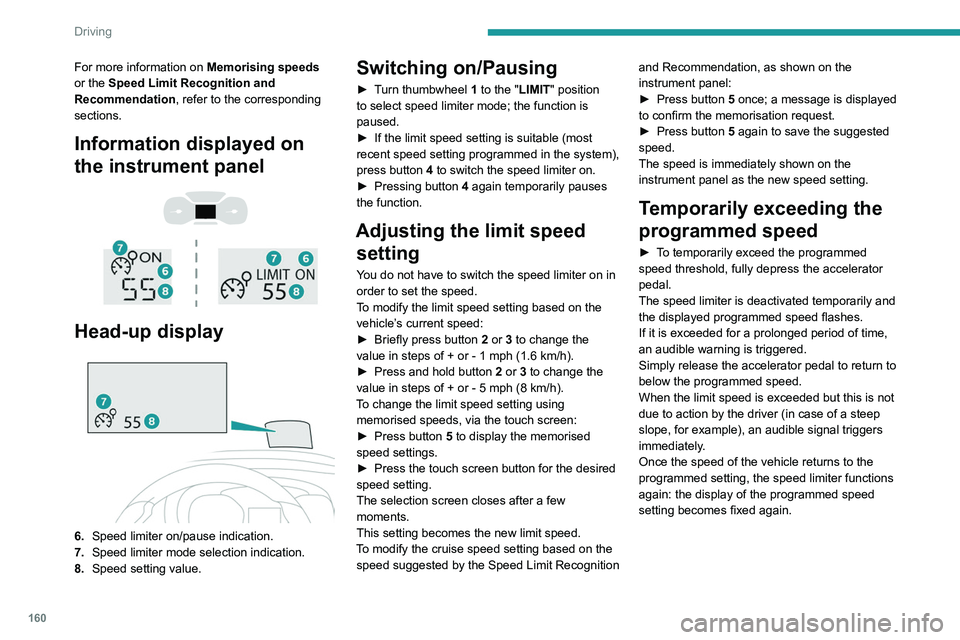 Driving

For more information on Memorising speeds or the Speed Limit Recognition and Recommendation, refer to the corresponding sections.

Information displayed on the instrument panel

7 ON 6 55 8

7 6 LIMIT ON 55 8

Head-up display

7 55 8

6. Speed limiter on/pause indication.
7. Speed limiter mode selection indication.
8. Speed setting value.

Switching on/Pausing

► Turn thumbwheel 1 to the "LIMIT" position to select speed limiter mode; the function is paused.
► If the limit speed setting is suitable (most recent speed setting programmed in the system), press button 4 to switch the speed limiter on.
► Pressing button 4 again temporarily pauses the function.

Adjusting the limit speed setting

You do not have to switch the speed limiter on in order to set the speed.
To modify the limit speed setting based on the vehicle's current speed:
► Briefly press button 2 or 3 to change the value in steps of + or - 1 mph (1.6 km/h).
► Press and hold button 2 or 3 to change the value in steps of + or - 5 mph (8 km/h).
To change the limit speed setting using memorised speeds, via the touch screen:
► Press button 5 to display the memorised speed settings.
► Press the touch screen button for the desired speed setting.
The selection screen closes after a few moments.
This setting becomes the new limit speed.
To modify the cruise speed setting based on the speed suggested by the Speed Limit Recognition and Recommendation, as shown on the instrument panel:
► Press button 5 once; a message is displayed to confirm the memorisation request.
► Press button 5 again to save the suggested speed.
The speed is immediately shown on the instrument panel as the new speed setting.

Temporarily exceeding the programmed speed

► To temporarily exceed the programmed speed threshold, fully depress the accelerator pedal.
The speed limiter is deactivated temporarily and the displayed programmed speed flashes.
If it is exceeded for a prolonged period of time, an audible warning is triggered.
Simply release the accelerator pedal to return to below the programmed speed.
When the limit speed is exceeded but this is not due to action by the driver (in case of a steep slope, for example), an audible signal triggers immediately.
Once the speed of the vehicle returns to the programmed setting, the speed limiter functions again: the display of the programmed speed setting becomes fixed again.

160

carmanualsonline.info